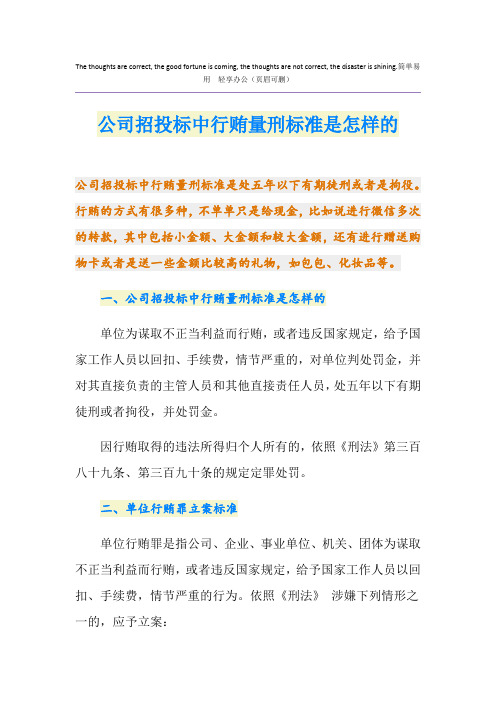 The thoughts are correct, the good fortune is coming, the thoughts are not correct, the disaster is shining.简单易用 轻享办公（页眉可删）

公司招投标中行贿量刑标准是怎样的

公司招投标中行贿量刑标准是处五年以下有期徒刑或者是拘役。行贿的方式有很多种，不单单只是给现金，比如说进行微信多次的转款，其中包括小金额、大金额和较大金额，还有进行赠送购物卡或者是送一些金额比较高的礼物，如包包、化妆品等。

一、公司招投标中行贿量刑标准是怎样的

单位为谋取不正当利益而行贿，或者违反国家规定，给予国家工作人员以回扣、手续费，情节严重的，对单位判处罚金，并对其直接负责的主管人员和其他直接责任人员，处五年以下有期徒刑或者拘役，并处罚金。

因行贿取得的违法所得归个人所有的，依照《刑法》第三百八十九条、第三百九十条的规定定罪处罚。

二、单位行贿罪立案标准

单位行贿罪是指公司、企业、事业单位、机关、团体为谋取不正当利益而行贿，或者违反国家规定，给予国家工作人员以回扣、手续费，情节严重的行为。依照《刑法》 涉嫌下列情形之一的，应予立案：